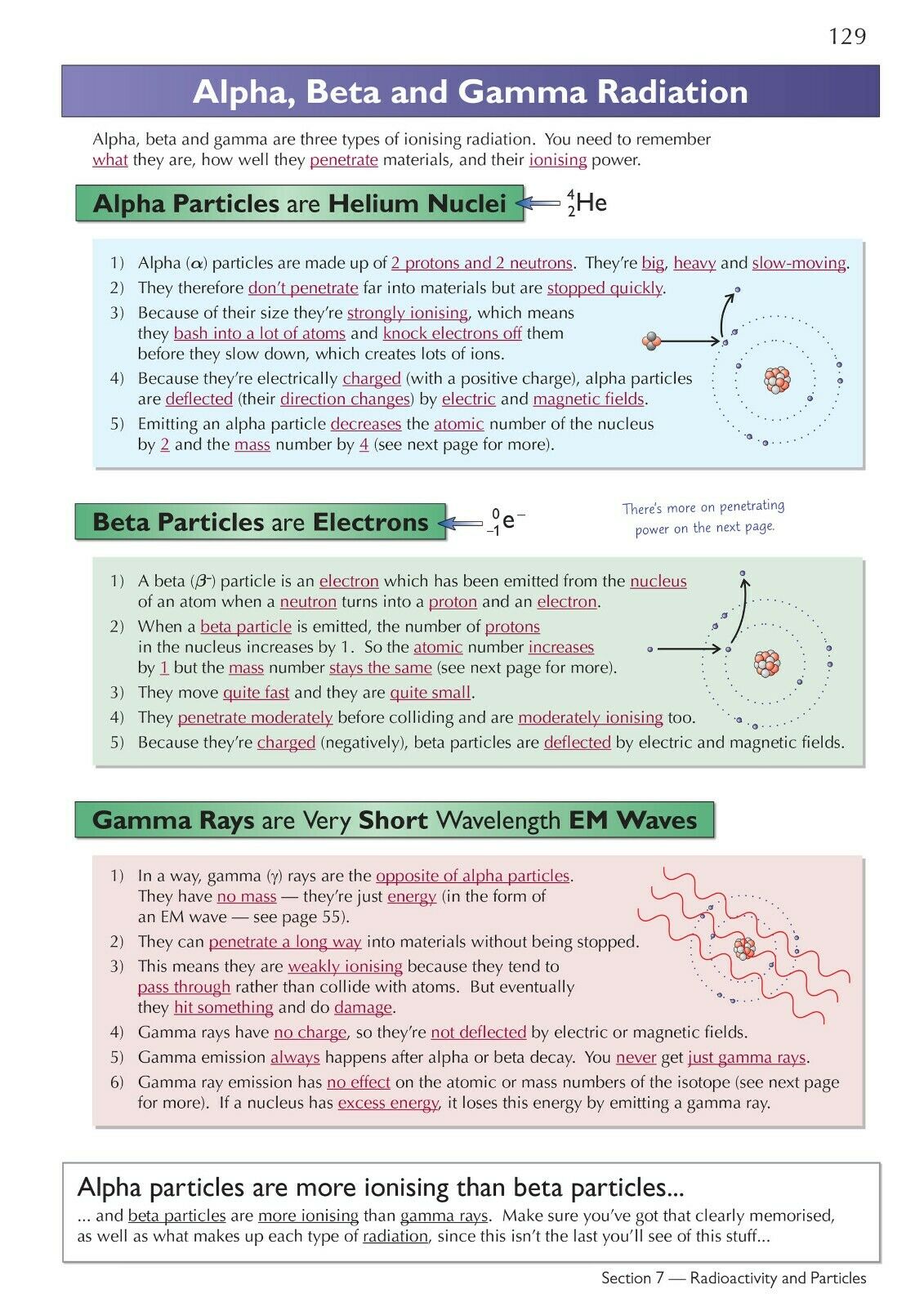 129

Alpha, Beta and Gamma Radiation

Alpha, beta and gamma are three types of ionising radiation. You need to remember what they are, how well they penetrate materials, and their ionising power.

Alpha Particles are Helium Nuclei $^{4}_{2}He$

1) Alpha ($\alpha$) particles are made up of 2 protons and 2 neutrons. They're big, heavy and slow-moving.
2) They therefore don't penetrate far into materials but are stopped quickly.
3) Because of their size they're strongly ionising, which means they bash into a lot of atoms and knock electrons off them before they slow down, which creates lots of ions.
4) Because they're electrically charged (with a positive charge), alpha particles are deflected (their direction changes) by electric and magnetic fields.
5) Emitting an alpha particle decreases the atomic number of the nucleus by 2 and the mass number by 4 (see next page for more).

Beta Particles are Electrons $^{0}_{-1}e^{-}$

There's more on penetrating power on the next page.

1) A beta ($\beta^{-}$) particle is an electron which has been emitted from the nucleus of an atom when a neutron turns into a proton and an electron.
2) When a beta particle is emitted, the number of protons in the nucleus increases by 1. So the atomic number increases by 1 but the mass number stays the same (see next page for more).
3) They move quite fast and they are quite small.
4) They penetrate moderately before colliding and are moderately ionising too.
5) Because they're charged (negatively), beta particles are deflected by electric and magnetic fields.

Gamma Rays are Very Short Wavelength EM Waves

1) In a way, gamma ($\gamma$) rays are the opposite of alpha particles. They have no mass — they're just energy (in the form of an EM wave — see page 55).
2) They can penetrate a long way into materials without being stopped.
3) This means they are weakly ionising because they tend to pass through rather than collide with atoms. But eventually they hit something and do damage.
4) Gamma rays have no charge, so they're not deflected by electric or magnetic fields.
5) Gamma emission always happens after alpha or beta decay. You never get just gamma rays.
6) Gamma ray emission has no effect on the atomic or mass numbers of the isotope (see next page for more). If a nucleus has excess energy, it loses this energy by emitting a gamma ray.

Alpha particles are more ionising than beta particles...

... and beta particles are more ionising than gamma rays. Make sure you've got that clearly memorised, as well as what makes up each type of radiation, since this isn't the last you'll see of this stuff...

Section 7 — Radioactivity and Particles